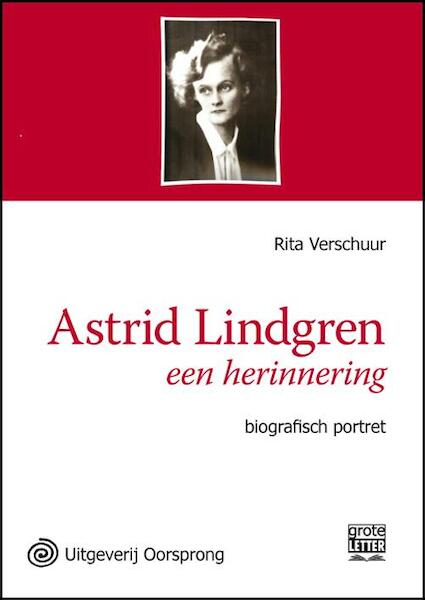 Rita Verschuur

Astrid Lindgren
een herinnering

biografisch portret

Uitgeverij Oorsprong

grote
LETTER